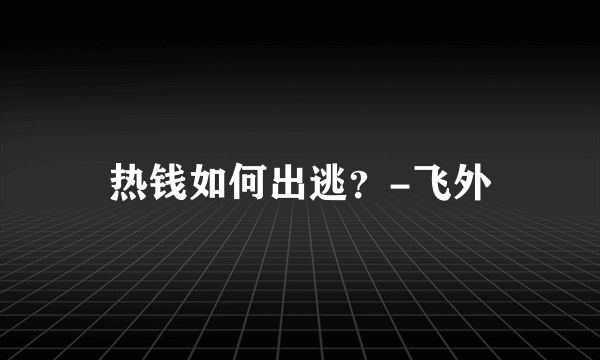 热钱如何出逃？-飞外